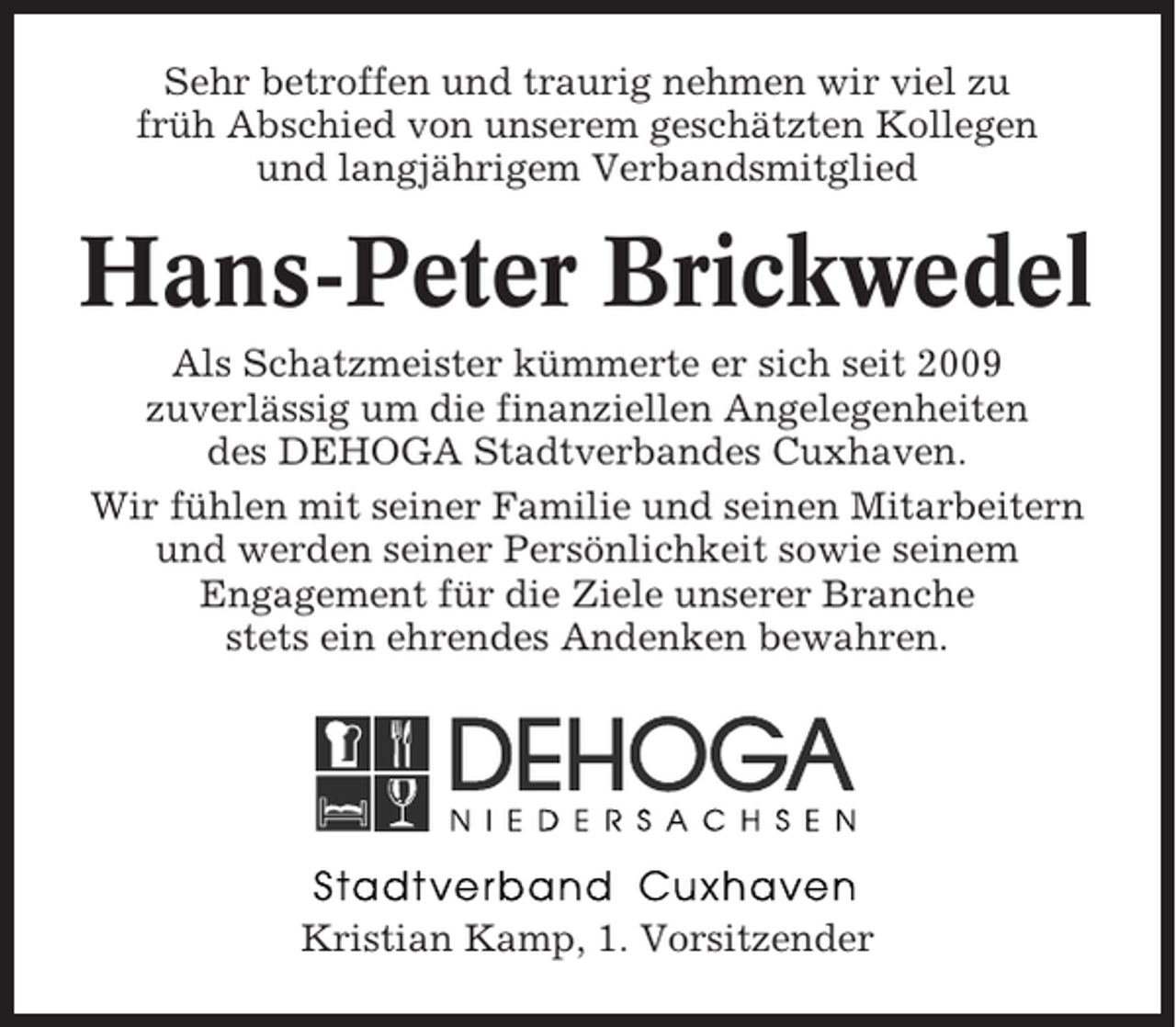 Sehr betroffen und traurig nehmen wir viel zu früh Abschied von unserem geschätzten Kollegen und langjährigem Verbandsmitglied

Hans-Peter Brickwedel

Als Schatzmeister kümmerte er sich seit 2009 zuverlässig um die finanziellen Angelegenheiten des DEHOGA Stadtverbandes Cuxhaven.

Wir fühlen mit seiner Familie und seinen Mitarbeitern und werden seiner Persönlichkeit sowie seinem Engagement für die Ziele unserer Branche stets ein ehrendes Andenken bewahren.

DEHOGA
NIEDERSACHSEN

Stadtverband Cuxhaven
Kristian Kamp, 1. Vorsitzender